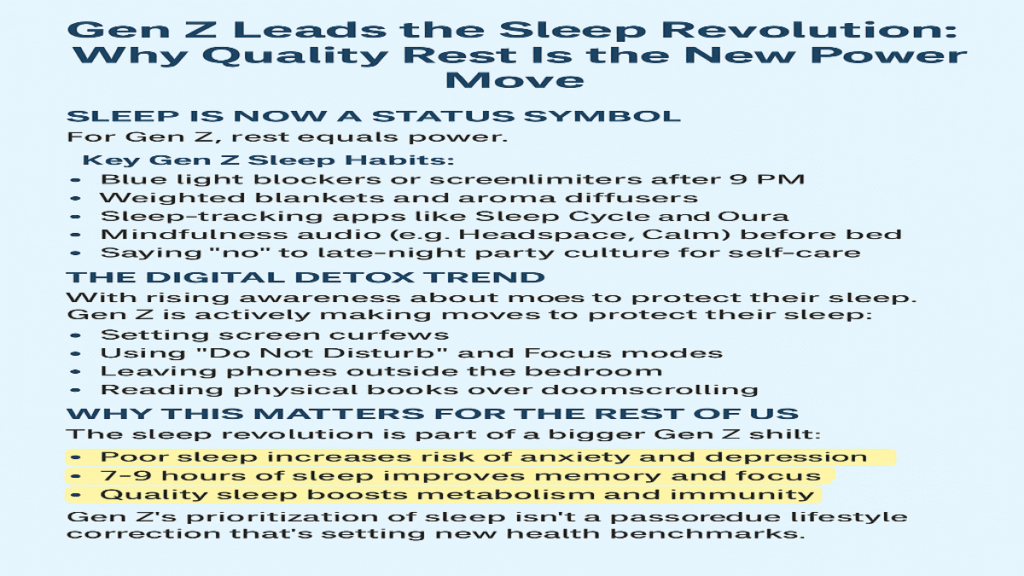 Gen Z Leads the Sleep Revolution: Why Quality Rest Is the New Power Move

SLEEP IS NOW A STATUS SYMBOL
For Gen Z, rest equals power.

Key Gen Z Sleep Habits:
• Blue light blockers or screenlimiters after 9 PM
• Weighted blankets and aroma diffusers
• Sleep-tracking apps like Sleep Cycle and Oura
• Mindfulness audio (e.g. Headspace, Calm) before bed
• Saying "no" to late-night party culture for self-care

THE DIGITAL DETOX TREND
With rising awareness about moes to protect their sleep. Gen Z is actively making moves to protect their sleep:
• Setting screen curfews
• Using "Do Not Disturb" and Focus modes
• Leaving phones outside the bedroom
• Reading physical books over doomscrolling

WHY THIS MATTERS FOR THE REST OF US
The sleep revolution is part of a bigger Gen Z shilt:
• Poor sleep increases risk of anxiety and depression
• 7-9 hours of sleep improves memory and focus
• Quality sleep boosts metabolism and immunity

Gen Z's prioritization of sleep isn't a passoredue lifestyle correction that's setting new health benchmarks.